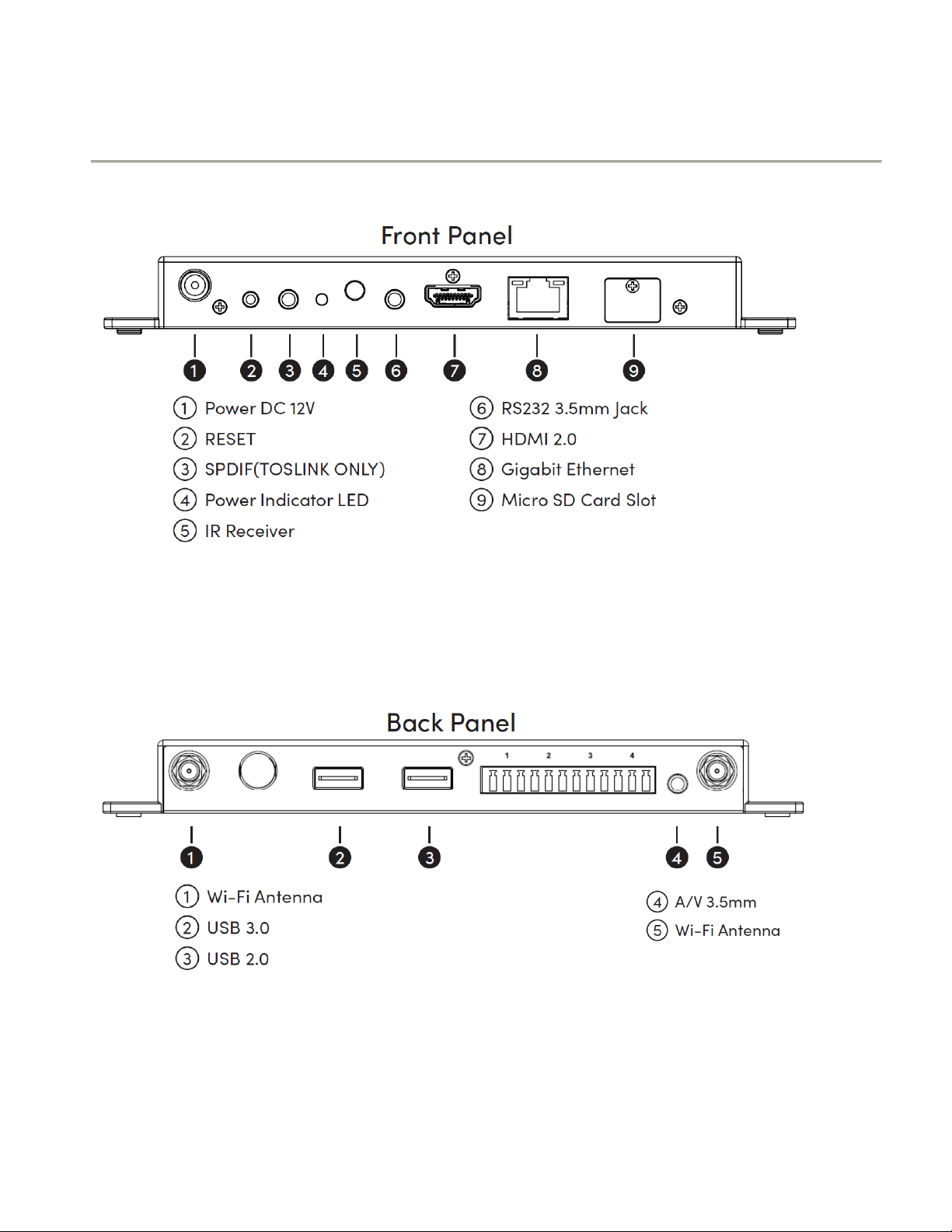 Front Panel

1 2 3 4 5 6 7 8 9

① Power DC 12V
② RESET
③ SPDIF(TOSLINK ONLY)
④ Power Indicator LED
⑤ IR Receiver

⑥ RS232 3.5mm Jack
⑦ HDMI 2.0
⑧ Gigabit Ethernet
⑨ Micro SD Card Slot

Back Panel

1 2 3 4

1 2 3 4 5

① Wi-Fi Antenna
② USB 3.0
③ USB 2.0

④ A/V 3.5mm
⑤ Wi-Fi Antenna